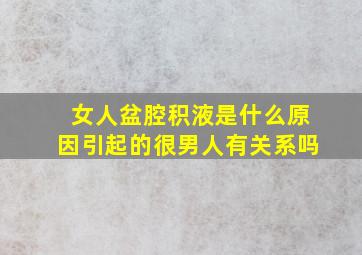 女人盆腔积液是什么原因引起的很男人有关系吗